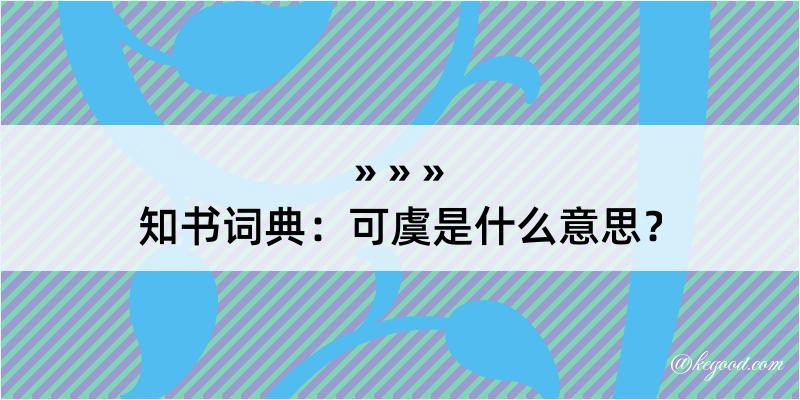 » » »
知书词典：可虞是什么意思？

@kegood.com